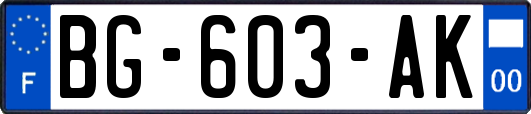 F
BG-603-AK
00